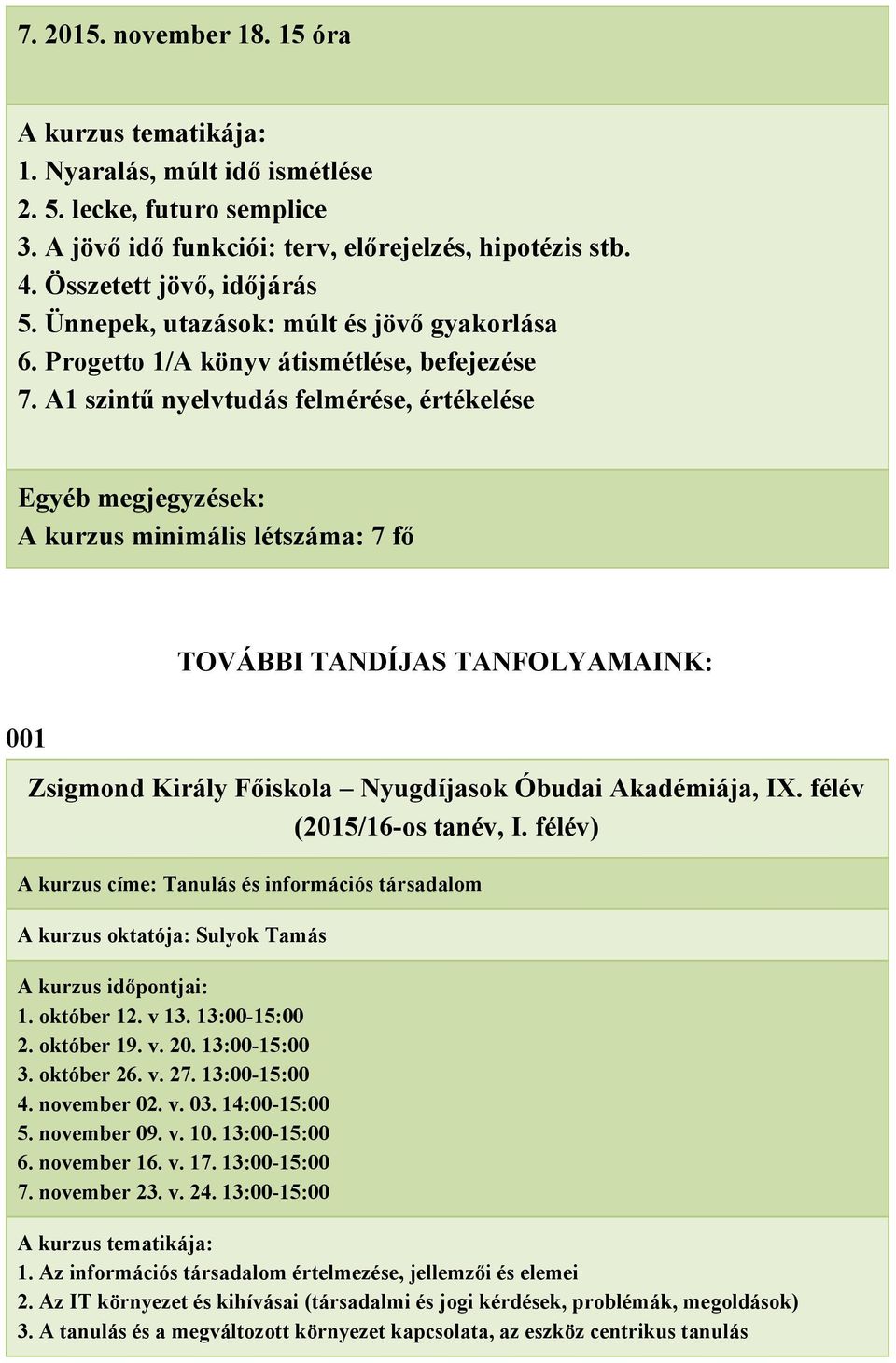 7. 2015. november 18. 15 óra

A kurzus tematikája:
1. Nyaralás, múlt idő ismétlése
2. 5. lecke, futuro semplice
3. A jövő idő funkciói: terv, előrejelzés, hipotézis stb.
4. Összetett jövő, időjárás
5. Ünnepek, utazások: múlt és jövő gyakorlása
6. Progetto 1/A könyv átismétlése, befejezése
7. A1 szintű nyelvtudás felmérése, értékelése

Egyéb megjegyzések:
A kurzus minimális létszáma: 7 fő

TOVÁBBI TANDÍJAS TANFOLYAMAINK:

001

Zsigmond Király Főiskola – Nyugdíjasok Óbudai Akadémiája, IX. félév (2015/16-os tanév, I. félév)

A kurzus címe: Tanulás és információs társadalom

A kurzus oktatója: Sulyok Tamás

A kurzus időpontjai:
1. október 12. v 13. 13:00-15:00
2. október 19. v. 20. 13:00-15:00
3. október 26. v. 27. 13:00-15:00
4. november 02. v. 03. 14:00-15:00
5. november 09. v. 10. 13:00-15:00
6. november 16. v. 17. 13:00-15:00
7. november 23. v. 24. 13:00-15:00

A kurzus tematikája:
1. Az információs társadalom értelmezése, jellemzői és elemei
2. Az IT környezet és kihívásai (társadalmi és jogi kérdések, problémák, megoldások)
3. A tanulás és a megváltozott környezet kapcsolata, az eszköz centrikus tanulás